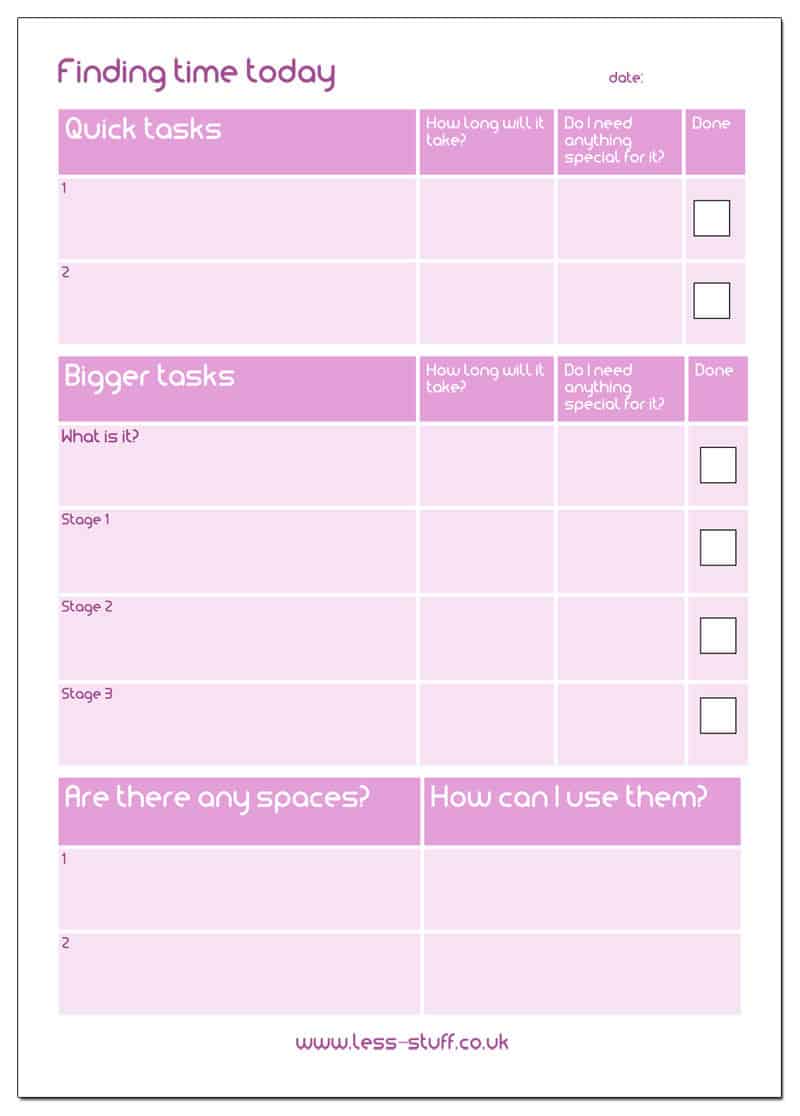 Finding time today

date:

| Quick tasks | How long will it take? | Do I need anything special for it? | Done |
|---|---|---|---|
| 1 | | | |
| 2 | | | |

| Bigger tasks | How long will it take? | Do I need anything special for it? | Done |
|---|---|---|---|
| What is it? | | | |
| Stage 1 | | | |
| Stage 2 | | | |
| Stage 3 | | | |

| Are there any spaces? | How can I use them? |
|---|---|
| 1 | |
| 2 | |

www.less-stuff.co.uk